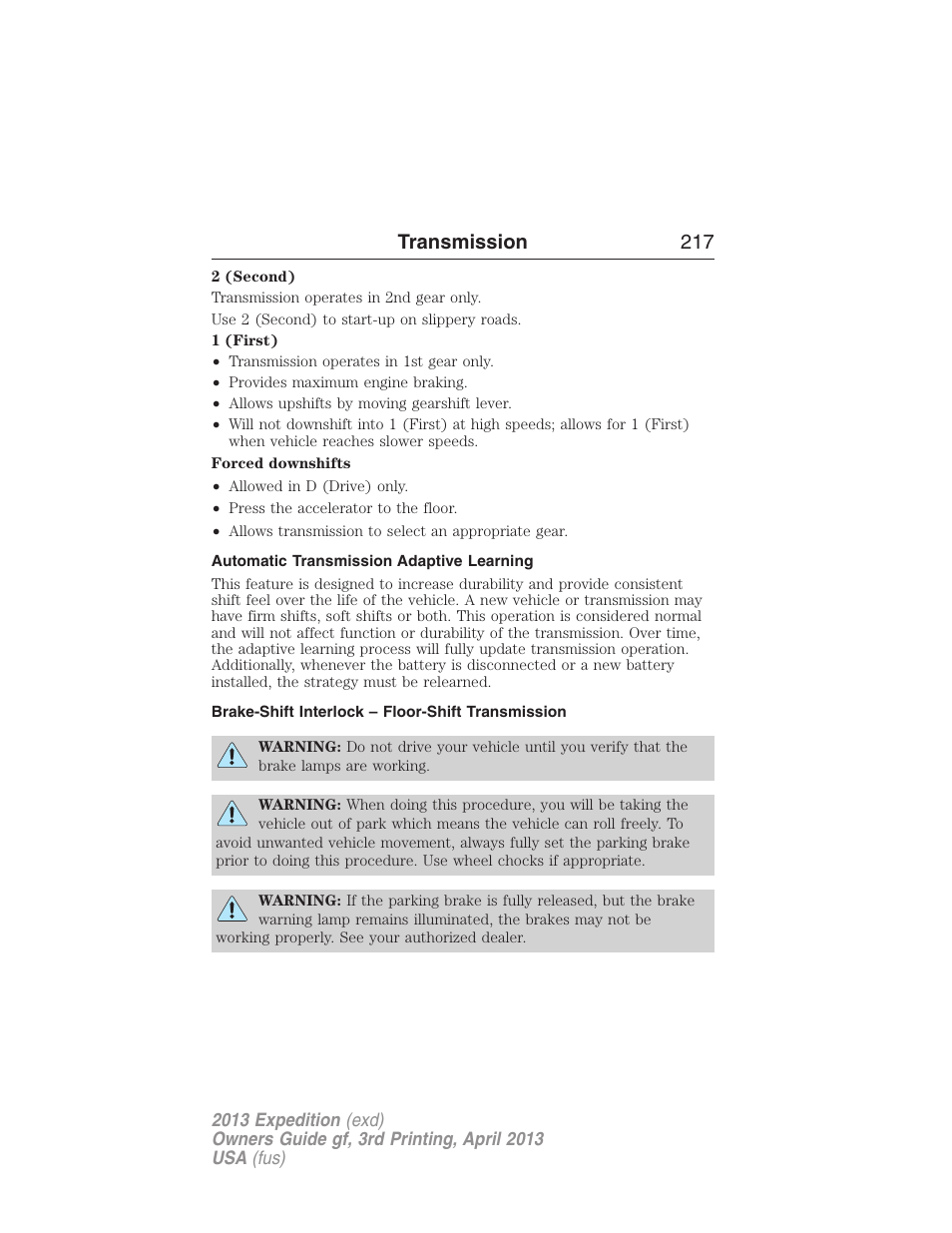 Transmission 217

2 (Second)

Transmission operates in 2nd gear only.

Use 2 (Second) to start-up on slippery roads.

1 (First)

• Transmission operates in 1st gear only.
• Provides maximum engine braking.
• Allows upshifts by moving gearshift lever.
• Will not downshift into 1 (First) at high speeds; allows for 1 (First) when vehicle reaches slower speeds.

Forced downshifts

• Allowed in D (Drive) only.
• Press the accelerator to the floor.
• Allows transmission to select an appropriate gear.

Automatic Transmission Adaptive Learning

This feature is designed to increase durability and provide consistent shift feel over the life of the vehicle. A new vehicle or transmission may have firm shifts, soft shifts or both. This operation is considered normal and will not affect function or durability of the transmission. Over time, the adaptive learning process will fully update transmission operation. Additionally, whenever the battery is disconnected or a new battery installed, the strategy must be relearned.

Brake-Shift Interlock – Floor-Shift Transmission

WARNING: Do not drive your vehicle until you verify that the brake lamps are working.

WARNING: When doing this procedure, you will be taking the vehicle out of park which means the vehicle can roll freely. To avoid unwanted vehicle movement, always fully set the parking brake prior to doing this procedure. Use wheel chocks if appropriate.

WARNING: If the parking brake is fully released, but the brake warning lamp remains illuminated, the brakes may not be working properly. See your authorized dealer.

2013 Expedition (exd)
Owners Guide gf, 3rd Printing, April 2013
USA (fus)